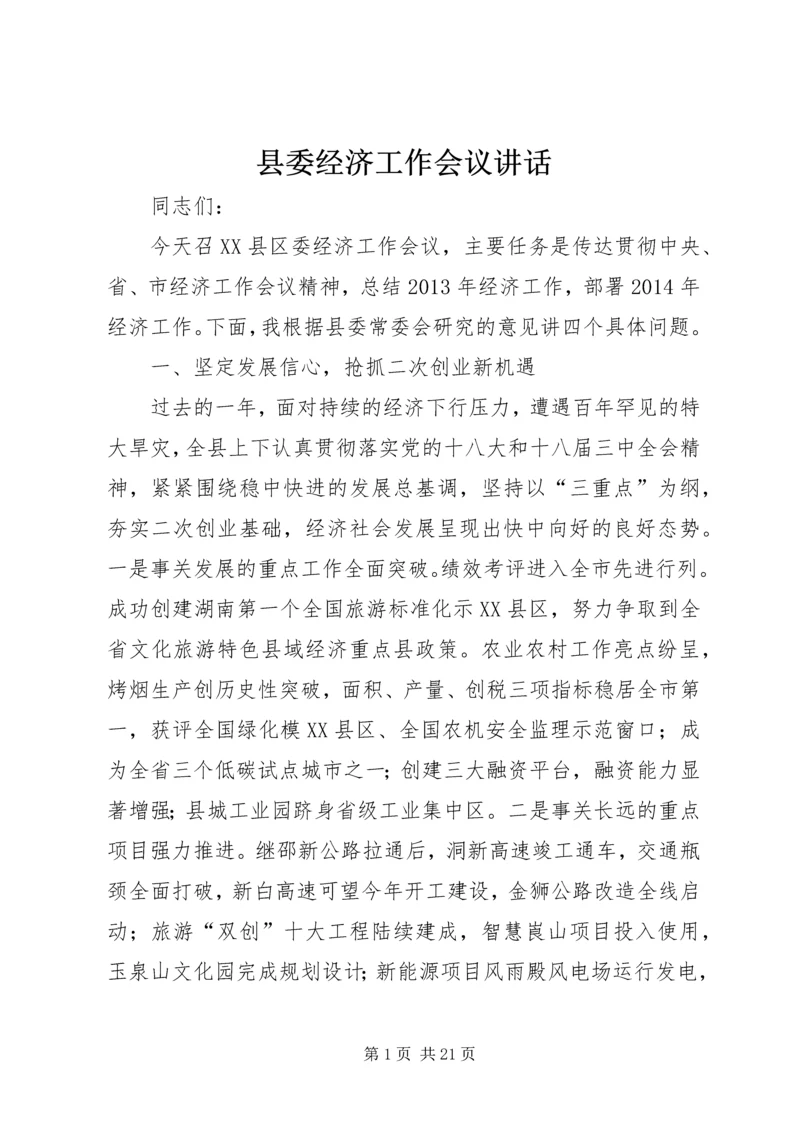 县委经济工作会议讲话

同志们：

今天召XX县区委经济工作会议，主要任务是传达贯彻中央、省、市经济工作会议精神，总结2013年经济工作，部署2014年经济工作。下面，我根据县委常委会研究的意见讲四个具体问题。

一、坚定发展信心，抢抓二次创业新机遇

过去的一年，面对持续的经济下行压力，遭遇百年罕见的特大旱灾，全县上下认真贯彻落实党的十八大和十八届三中全会精神，紧紧围绕稳中快进的发展总基调，坚持以“三重点”为纲，夯实二次创业基础，经济社会发展呈现出快中向好的良好态势。一是事关发展的重点工作全面突破。绩效考评进入全市先进行列。成功创建湖南第一个全国旅游标准化示XX县区，努力争取到全省文化旅游特色县域经济重点县政策。农业农村工作亮点纷呈，烤烟生产创历史性突破，面积、产量、创税三项指标稳居全市第一，获评全国绿化模XX县区、全国农机安全监理示范窗口；成为全省三个低碳试点城市之一；创建三大融资平台，融资能力显著增强；县城工业园跻身省级工业集中区。二是事关长远的重点项目强力推进。继邵新公路拉通后，洞新高速竣工通车，交通瓶颈全面打破，新白高速可望今年开工建设，金狮公路改造全线启动；旅游“双创”十大工程陆续建成，智慧崀山项目投入使用，玉泉山文化园完成规划设计；新能源项目风雨殿风电场运行发电，

第1页 共21页